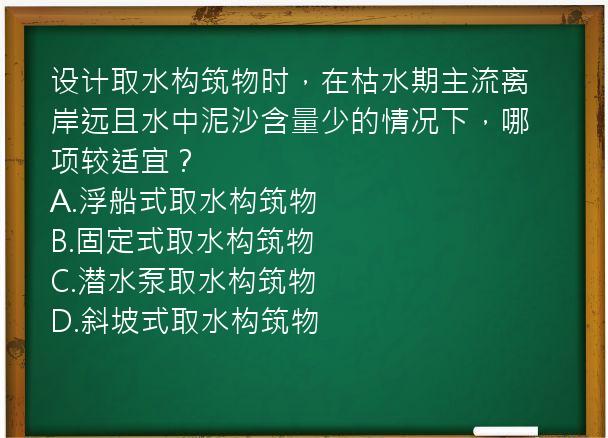 设计取水构筑物时，在枯水期主流离岸远且水中泥沙含量少的情况下，哪项较适宜？
A.浮船式取水构筑物
B.固定式取水构筑物
C.潜水泵取水构筑物
D.斜坡式取水构筑物